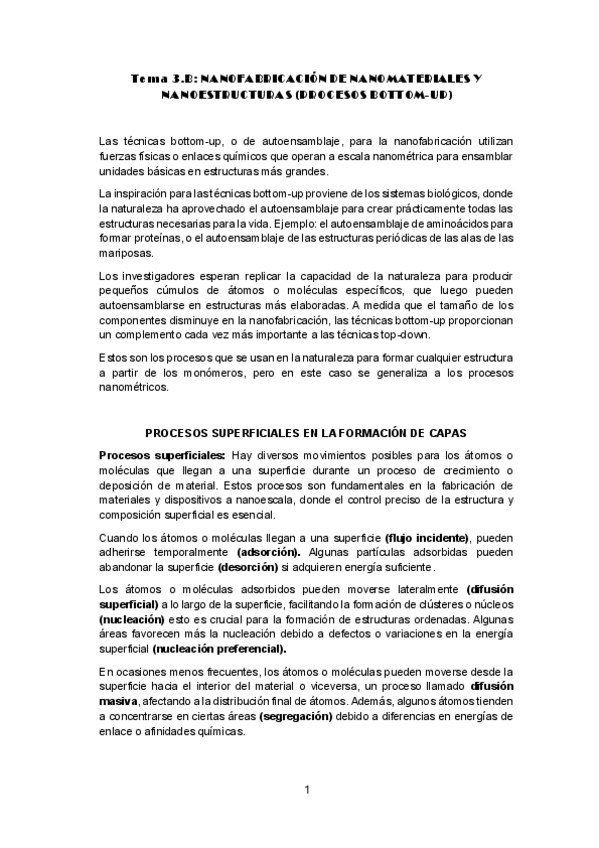 Tema 3.B: NANOFABRICACIÓN DE NANOMATERIALES Y NANOESTRUCTURAS (PROCESOS BOTTOM-UP)

Las técnicas bottom-up, o de autoensamblaje, para la nanofabricación utilizan fuerzas físicas o enlaces químicos que operan a escala nanométrica para ensamblar unidades básicas en estructuras más grandes.

La inspiración para las técnicas bottom-up proviene de los sistemas biológicos, donde la naturaleza ha aprovechado el autoensamblaje para crear prácticamente todas las estructuras necesarias para la vida. Ejemplo: el autoensamblaje de aminoácidos para formar proteínas, o el autoensamblaje de las estructuras periódicas de las alas de las mariposas.

Los investigadores esperan replicar la capacidad de la naturaleza para producir pequeños cúmulos de átomos o moléculas específicos, que luego pueden autoensamblarse en estructuras más elaboradas. A medida que el tamaño de los componentes disminuye en la nanofabricación, las técnicas bottom-up proporcionan un complemento cada vez más importante a las técnicas top-down.

Estos son los procesos que se usan en la naturaleza para formar cualquier estructura a partir de los monómeros, pero en este caso se generaliza a los procesos nanométricos.

PROCESOS SUPERFICIALES EN LA FORMACIÓN DE CAPAS

Procesos superficiales: Hay diversos movimientos posibles para los átomos o moléculas que llegan a una superficie durante un proceso de crecimiento o deposición de material. Estos procesos son fundamentales en la fabricación de materiales y dispositivos a nanoescala, donde el control preciso de la estructura y composición superficial es esencial.

Cuando los átomos o moléculas llegan a una superficie (flujo incidente), pueden adherirse temporalmente (adsorción). Algunas partículas adsorbidas pueden abandonar la superficie (desorción) si adquieren energía suficiente.

Los átomos o moléculas adsorbidos pueden moverse lateralmente (difusión superficial) a lo largo de la superficie, facilitando la formación de clústeres o núcleos (nucleación) esto es crucial para la formación de estructuras ordenadas. Algunas áreas favorecen más la nucleación debido a defectos o variaciones en la energía superficial (nucleación preferencial).

En ocasiones menos frecuentes, los átomos o moléculas pueden moverse desde la superficie hacia el interior del material o viceversa, un proceso llamado difusión masiva, afectando a la distribución final de átomos. Además, algunos átomos tienden a concentrarse en ciertas áreas (segregación) debido a diferencias en energías de enlace o afinidades químicas.

1